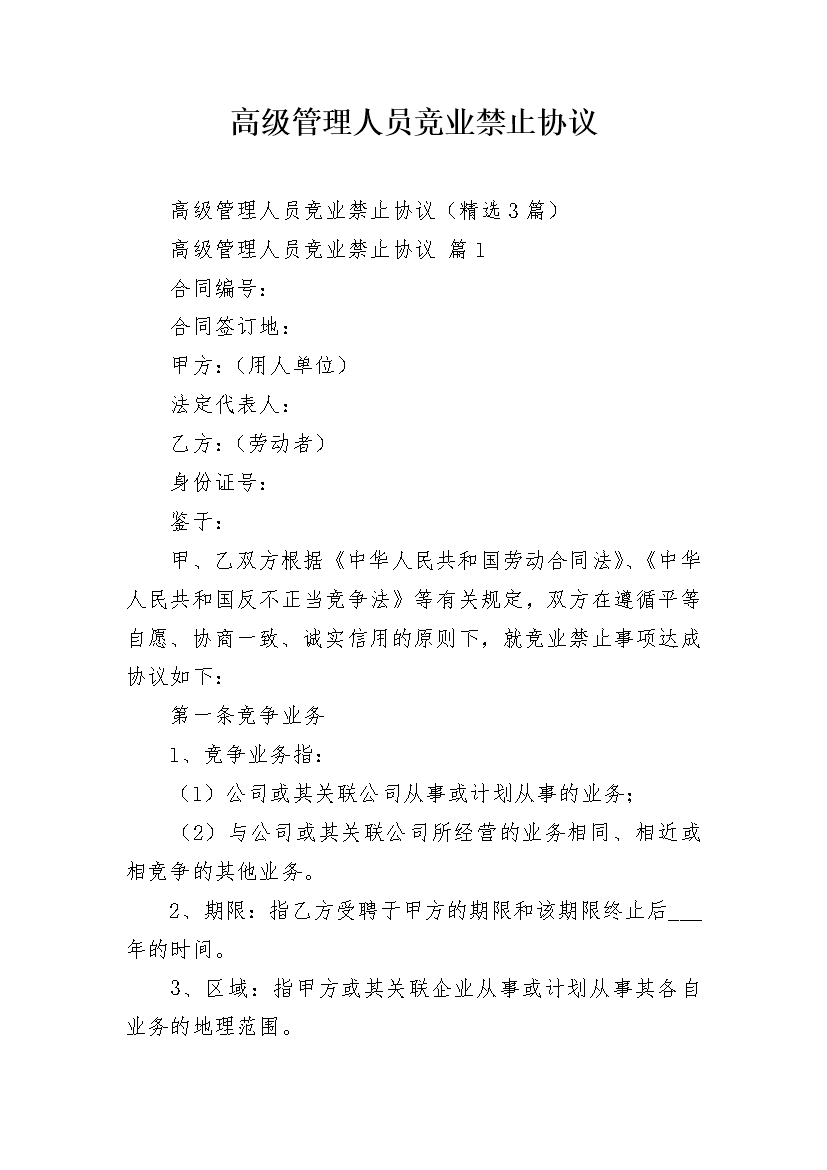 高级管理人员竞业禁止协议

高级管理人员竞业禁止协议（精选3篇）

高级管理人员竞业禁止协议 篇1

合同编号：

合同签订地：

甲方：（用人单位）

法定代表人：

乙方：（劳动者）

身份证号：

鉴于：

甲、乙双方根据《中华人民共和国劳动合同法》、《中华人民共和国反不正当竞争法》等有关规定，双方在遵循平等自愿、协商一致、诚实信用的原则下，就竞业禁止事项达成协议如下：

第一条竞争业务

1、竞争业务指：

（1）公司或其关联公司从事或计划从事的业务；

（2）与公司或其关联公司所经营的业务相同、相近或相竞争的其他业务。

2、期限：指乙方受聘于甲方的期限和该期限终止后___年的时间。

3、区域：指甲方或其关联企业从事或计划从事其各自业务的地理范围。